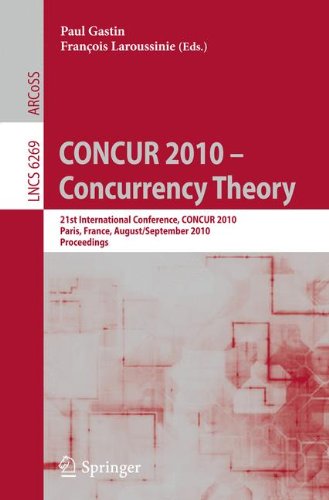 Paul Gastin
François Laroussinie (Eds.)

ARCoSS

LNCS 6269

CONCUR 2010 – Concurrency Theory

21st International Conference, CONCUR 2010
Paris, France, August/September 2010
Proceedings

Springer